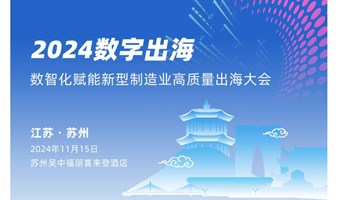 2024数字出海

数智化赋能新型制造业高质量出海大会

江苏 · 苏州

2024年11月15日

苏州吴中福朋喜来登酒店